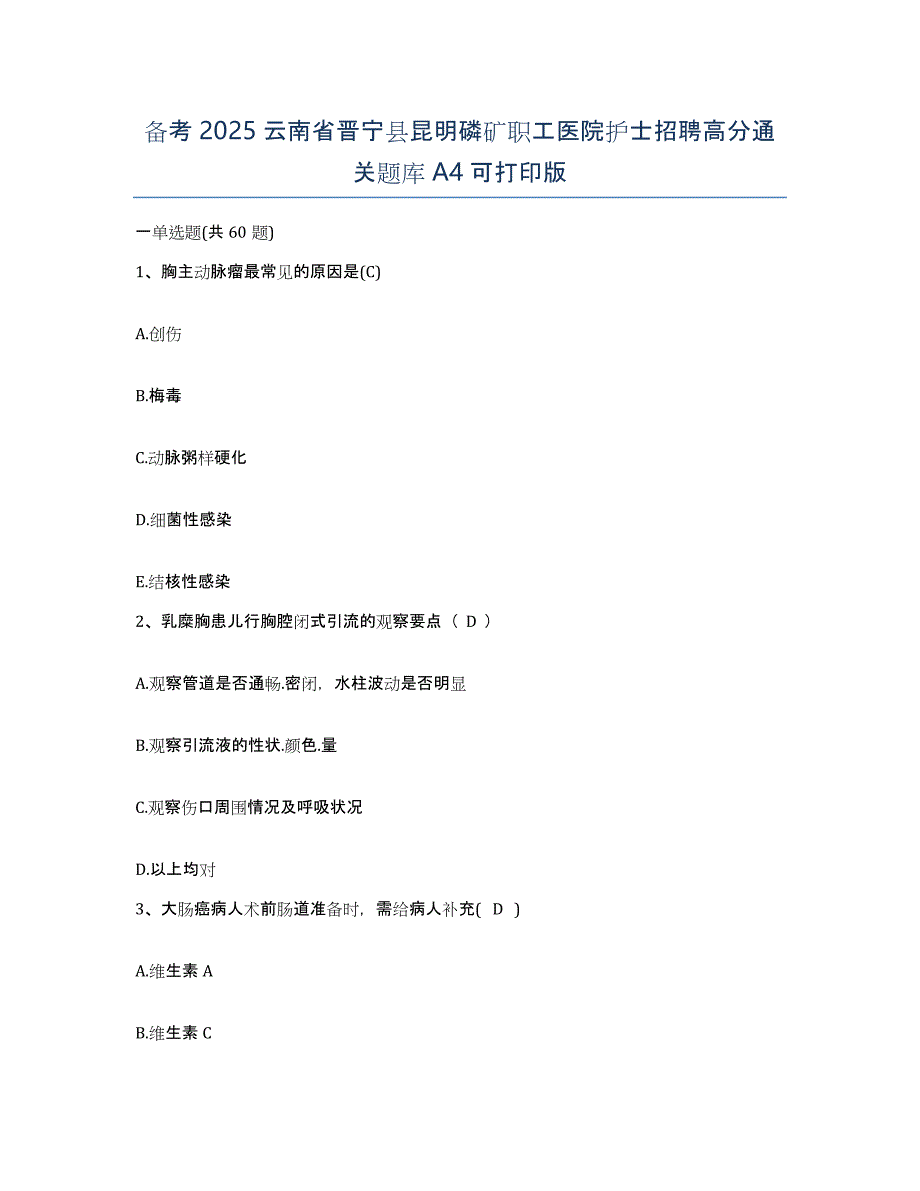 备考 2025 云南省晋宁县昆明磷矿职工医院护士招聘高分通关题库 A4 可打印版

一单选题(共 60 题)

1、胸主动脉瘤最常见的原因是(C)

A.创伤

B.梅毒

C.动脉粥样硬化

D.细菌性感染

E.结核性感染

2、乳糜胸患儿行胸腔闭式引流的观察要点（ D ）

A.观察管道是否通畅.密闭，水柱波动是否明显

B.观察引流液的性状.颜色.量

C.观察伤口周围情况及呼吸状况

D.以上均对

3、大肠癌病人术前肠道准备时，需给病人补充( D )

A.维生素 A

B.维生素 C